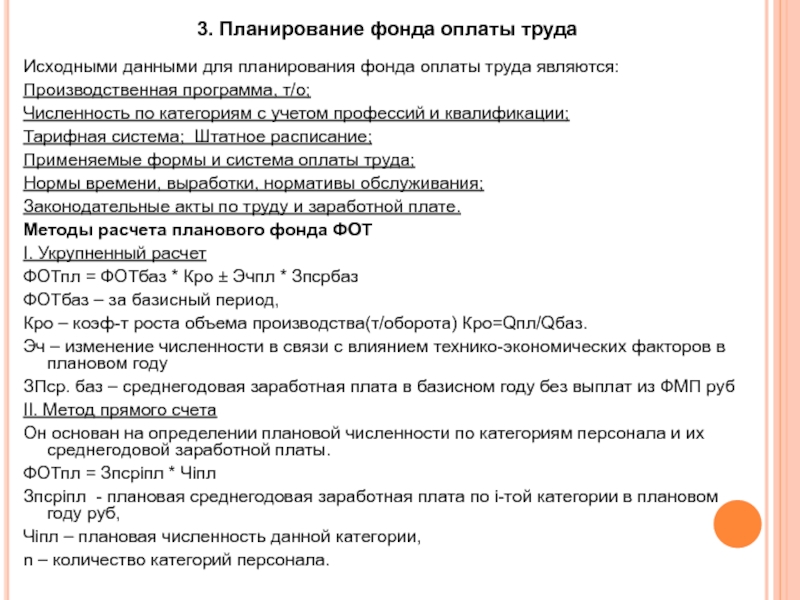 3. Планирование фонда оплаты труда

Исходными данными для планирования фонда оплаты труда являются:

Производственная программа, т/о;

Численность по категориям с учетом профессий и квалификации;

Тарифная система; Штатное расписание;

Применяемые формы и система оплаты труда;

Нормы времени, выработки, нормативы обслуживания;

Законодательные акты по труду и заработной плате.

Методы расчета планового фонда ФОТ

I. Укрупненный расчет

ФОТпл = ФОТбаз * Кро ± Эчпл * Зпсрбаз

ФОТбаз – за базисный период,

Кро – коэф-т роста объема производства(т/оборота) Кро=Qпл/Qбаз.

Эч – изменение численности в связи с влиянием технико-экономических факторов в плановом году

ЗПср. баз – среднегодовая заработная плата в базисном году без выплат из ФМП руб

II. Метод прямого счета

Он основан на определении плановой численности по категориям персонала и их среднегодовой заработной платы.

ФОТпл = Зпсрiпл * Чiпл

Зпсрiпл - плановая среднегодовая заработная плата по i-той категории в плановом году руб,

Чiпл – плановая численность данной категории,

n – количество категорий персонала.